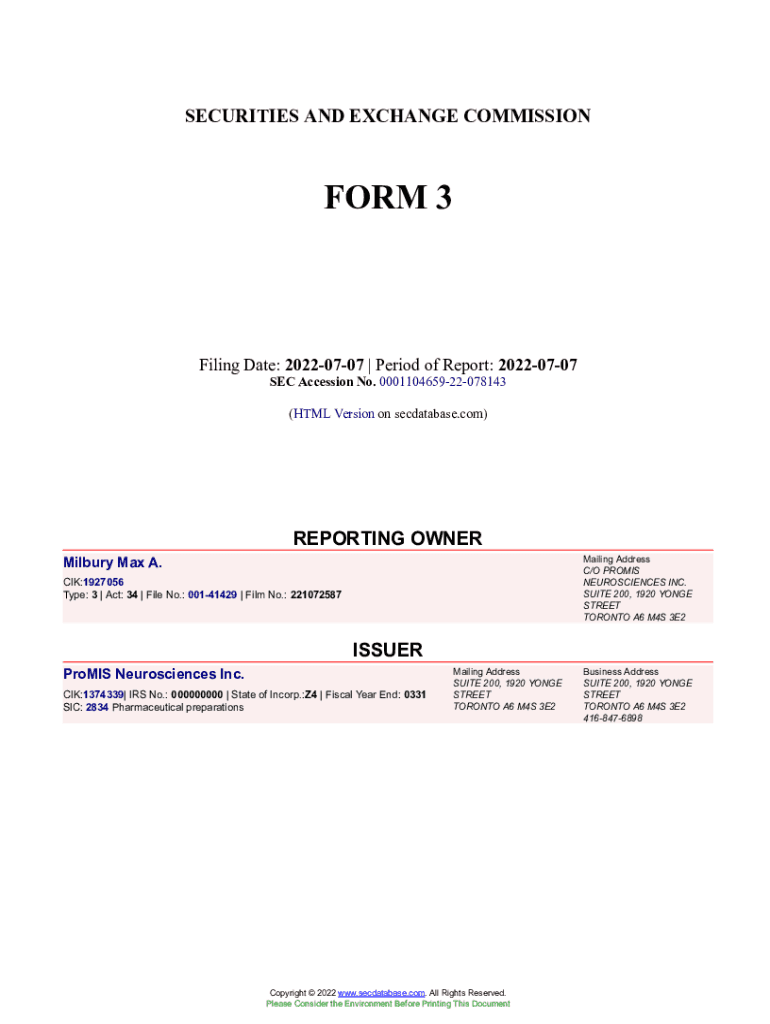 SECURITIES AND EXCHANGE COMMISSION

FORM 3

Filing Date: 2022-07-07 | Period of Report: 2022-07-07
SEC Accession No. 0001104659-22-078143

(HTML Version on secdatabase.com)

REPORTING OWNER

Milbury Max A.

CIK:1927056
Type: 3 | Act: 34 | File No.: 001-41429 | Film No.: 221072587

Mailing Address
C/O PROMIS NEUROSCIENCES INC.
SUITE 200, 1920 YONGE STREET
TORONTO A6 M4S 3E2

ISSUER

ProMIS Neurosciences Inc.

CIK:1374339| IRS No.: 000000000 | State of Incorp.:Z4 | Fiscal Year End: 0331
SIC: 2834 Pharmaceutical preparations

Mailing Address
SUITE 200, 1920 YONGE STREET
TORONTO A6 M4S 3E2

Business Address
SUITE 200, 1920 YONGE STREET
TORONTO A6 M4S 3E2
416-847-6898

Copyright © 2022 www.secdatabase.com. All Rights Reserved.
Please Consider the Environment Before Printing This Document